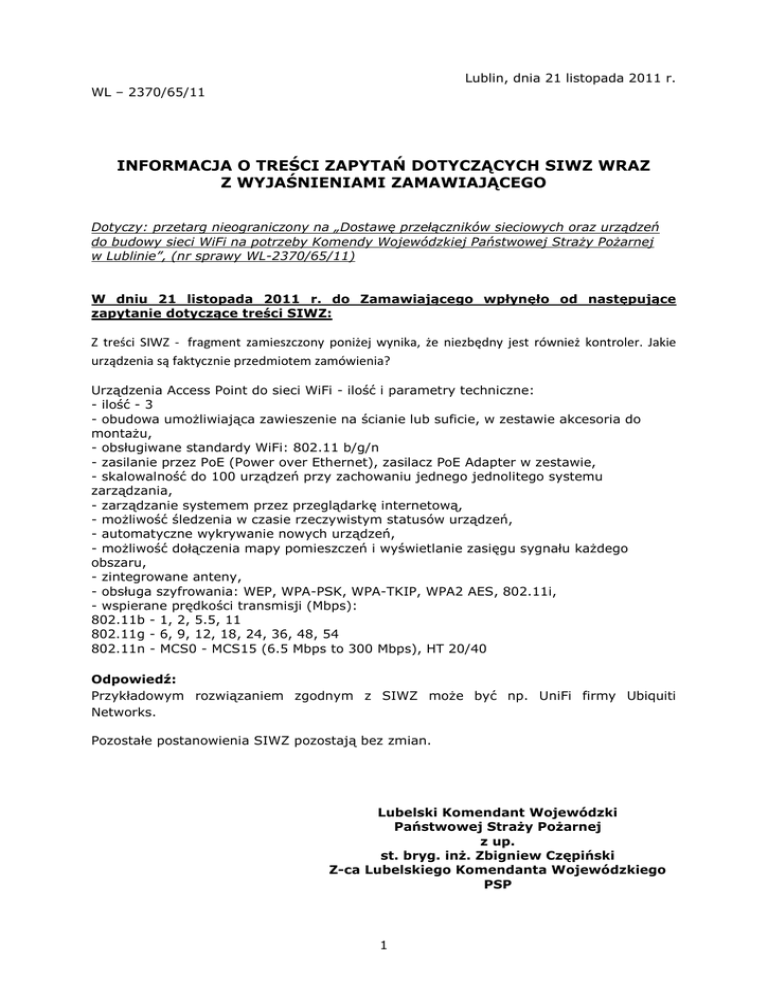 Lublin, dnia 21 listopada 2011 r.

WL – 2370/65/11

INFORMACJA O TREŚCI ZAPYTAŃ DOTYCZĄCYCH SIWZ WRAZ Z WYJAŚNIENIAMI ZAMAWIAJĄCEGO

Dotyczy: przetarg nieograniczony na „Dostawę przełączników sieciowych oraz urządzeń do budowy sieci WiFi na potrzeby Komendy Wojewódzkiej Państwowej Straży Pożarnej w Lublinie", (nr sprawy WL-2370/65/11)

W dniu 21 listopada 2011 r. do Zamawiającego wpłynęło od następujące zapytanie dotyczące treści SIWZ:

Z treści SIWZ - fragment zamieszczony poniżej wynika, że niezbędny jest również kontroler. Jakie urządzenia są faktycznie przedmiotem zamówienia?

Urządzenia Access Point do sieci WiFi - ilość i parametry techniczne:
- ilość - 3
- obudowa umożliwiająca zawieszenie na ścianie lub suficie, w zestawie akcesoria do montażu,
- obsługiwane standardy WiFi: 802.11 b/g/n
- zasilanie przez PoE (Power over Ethernet), zasilacz PoE Adapter w zestawie,
- skalowalność do 100 urządzeń przy zachowaniu jednego jednolitego systemu zarządzania,
- zarządzanie systemem przez przeglądarkę internetową,
- możliwość śledzenia w czasie rzeczywistym statusów urządzeń,
- automatyczne wykrywanie nowych urządzeń,
- możliwość dołączenia mapy pomieszczeń i wyświetlanie zasięgu sygnału każdego obszaru,
- zintegrowane anteny,
- obsługa szyfrowania: WEP, WPA-PSK, WPA-TKIP, WPA2 AES, 802.11i,
- wspierane prędkości transmisji (Mbps):
802.11b - 1, 2, 5.5, 11
802.11g - 6, 9, 12, 18, 24, 36, 48, 54
802.11n - MCS0 - MCS15 (6.5 Mbps to 300 Mbps), HT 20/40

Odpowiedź:
Przykładowym rozwiązaniem zgodnym z SIWZ może być np. UniFi firmy Ubiquiti Networks.

Pozostałe postanowienia SIWZ pozostają bez zmian.

Lubelski Komendant Wojewódzki
Państwowej Straży Pożarnej
z up.
st. bryg. inż. Zbigniew Czępiński
Z-ca Lubelskiego Komendanta Wojewódzkiego
PSP

1